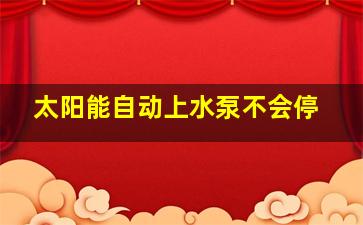 太阳能自动上水泵不会停